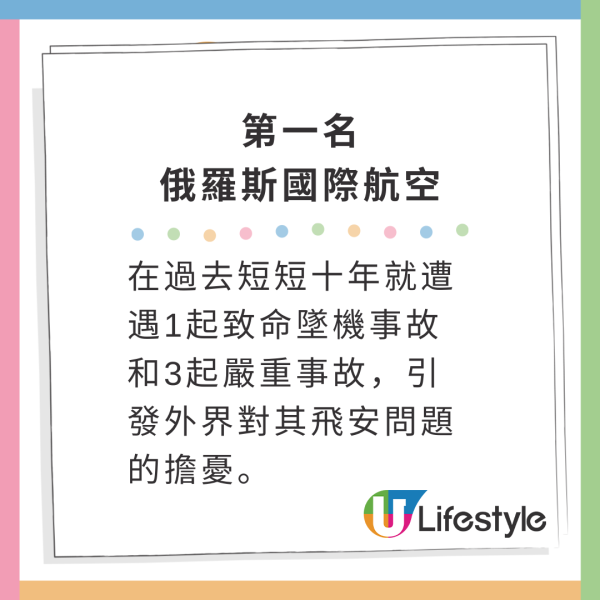 第一名
俄羅斯國際航空

在過去短短十年就遭遇1起致命墜機事故和3起嚴重事故，引發外界對其飛安問題的擔憂。

U Lifestyle